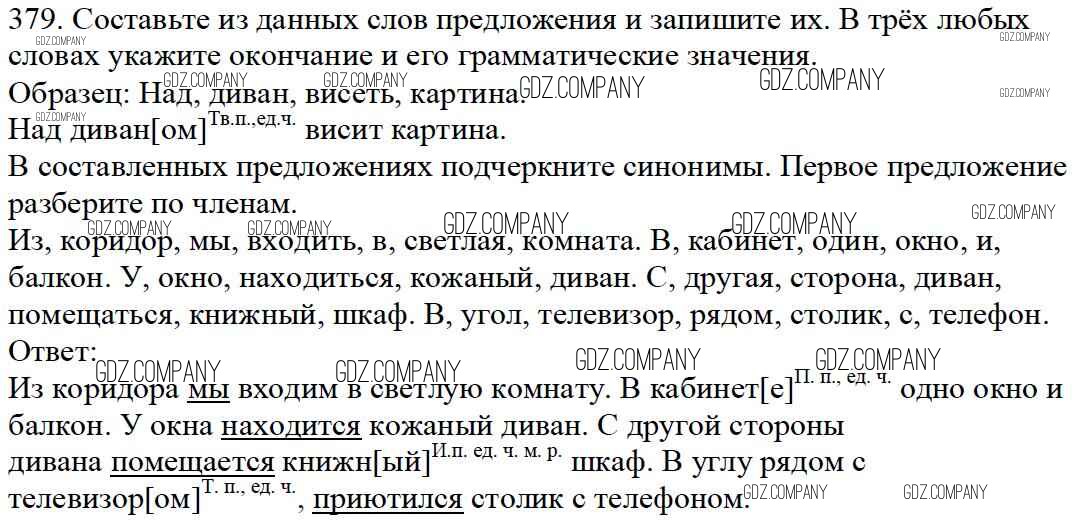 379. Составьте из данных слов предложения и запишите их. В трёх любых словах укажите окончание и его грамматические значения.

Образец: Над, диван, висеть, картина.

Над диван[ом]$^{Тв.п.,ед.ч.}$ висит картина.

В составленных предложениях подчеркните синонимы. Первое предложение разберите по членам.

Из, коридор, мы, входить, в, светлая, комната. В, кабинет, один, окно, и, балкон. У, окно, находиться, кожаный, диван. С, другая, сторона, диван, помещаться, книжный, шкаф. В, угол, телевизор, рядом, столик, с, телефон.

Ответ:

Из коридора мы входим в светлую комнату. В кабинет[е]$^{П. п., ед. ч.}$ одно окно и балкон. У окна находится кожаный диван. С другой стороны дивана помещается книжн[ый]$^{И.п. ед. ч. м. р.}$ шкаф. В углу рядом с телевизор[ом]$^{Т. п., ед. ч.}$, приютился столик с телефоном.

GDZ.COMPANY